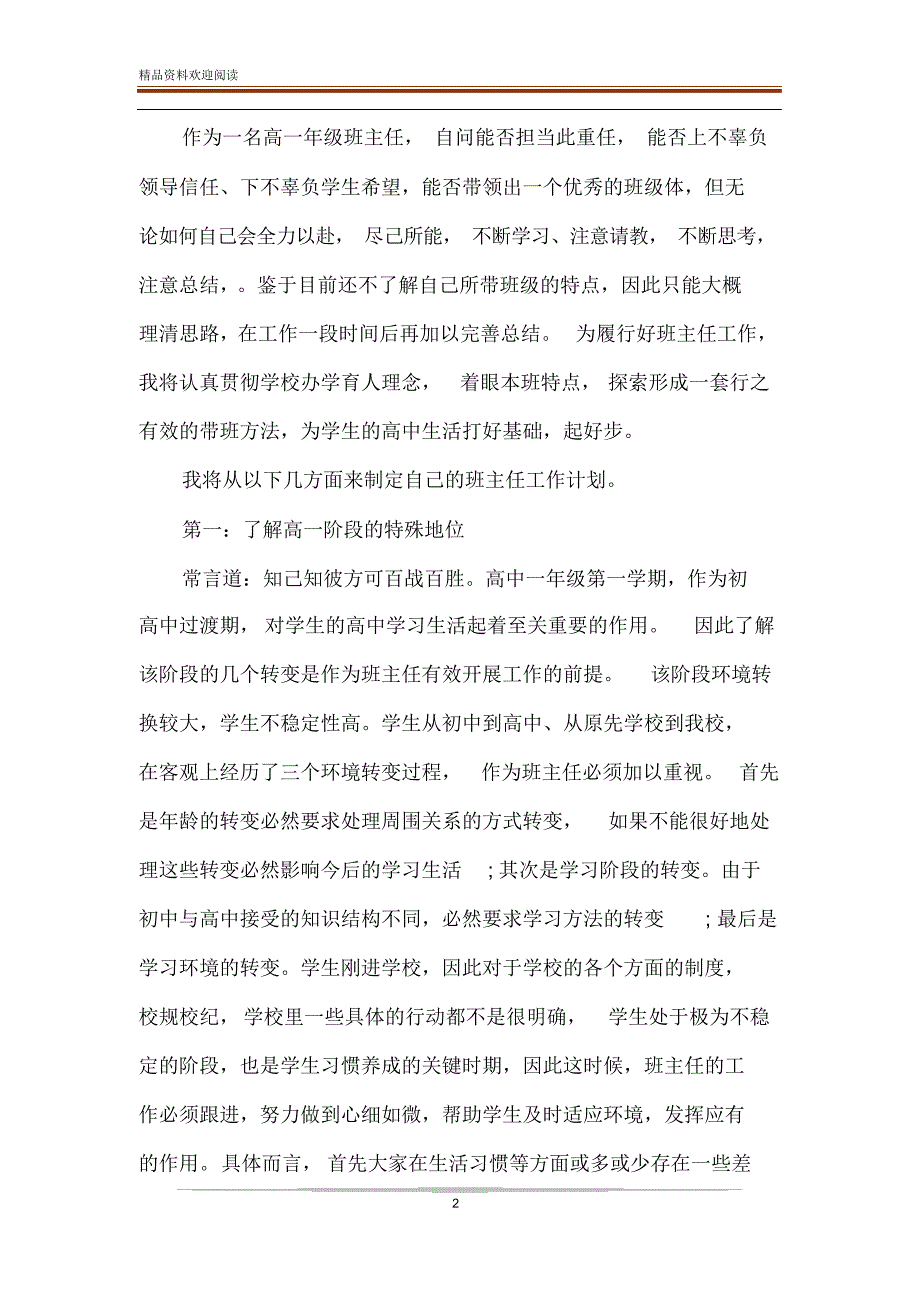 精品资料欢迎阅读

作为一名高一年级班主任，自问能否担当此重任，能否上不辜负领导信任、下不辜负学生希望，能否带领出一个优秀的班级体，但无论如何自己会全力以赴，尽己所能，不断学习、注意请教，不断思考，注意总结，。鉴于目前还不了解自己所带班级的特点，因此只能大概理清思路，在工作一段时间后再加以完善总结。为履行好班主任工作，我将认真贯彻学校办学育人理念，着眼本班特点，探索形成一套行之有效的带班方法，为学生的高中生活打好基础，起好步。

我将从以下几方面来制定自己的班主任工作计划。

第一：了解高一阶段的特殊地位

常言道：知己知彼方可百战百胜。高中一年级第一学期，作为初高中过渡期，对学生的高中学习生活起着至关重要的作用。因此了解该阶段的几个转变是作为班主任有效开展工作的前提。该阶段环境转换较大，学生不稳定性高。学生从初中到高中、从原先学校到我校，在客观上经历了三个环境转变过程，作为班主任必须加以重视。首先是年龄的转变必然要求处理周围关系的方式转变，如果不能很好地处理这些转变必然影响今后的学习生活；其次是学习阶段的转变。由于初中与高中接受的知识结构不同，必然要求学习方法的转变；最后是学习环境的转变。学生刚进学校，因此对于学校的各个方面的制度，校规校纪，学校里一些具体的行动都不是很明确，学生处于极为不稳定的阶段，也是学生习惯养成的关键时期，因此这时候，班主任的工作必须跟进，努力做到心细如微，帮助学生及时适应环境，发挥应有的作用。具体而言，首先大家在生活习惯等方面或多或少存在一些差

2